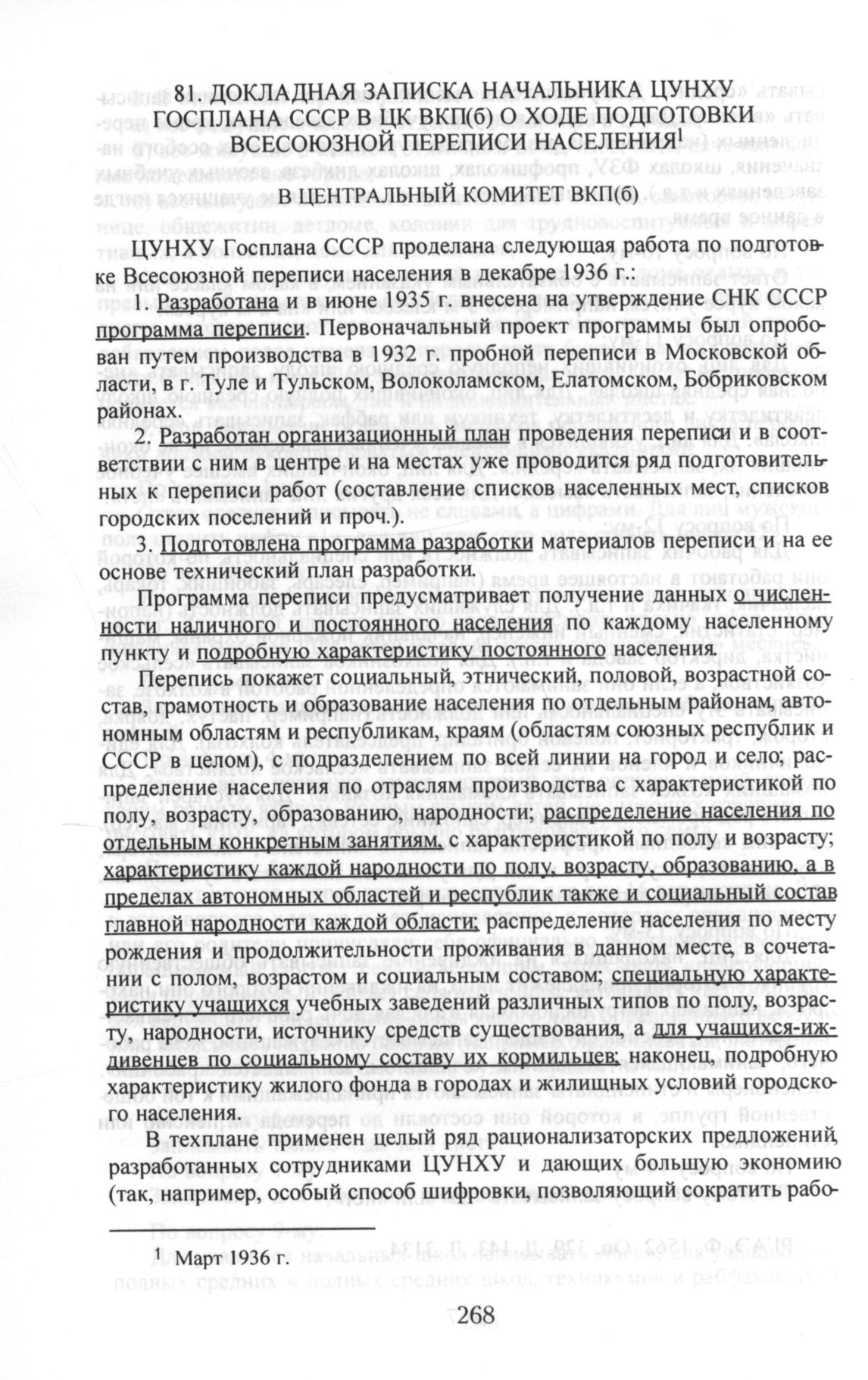 81. ДОКЛАДНАЯ ЗАПИСКА НАЧАЛЬНИКА ЦУНХУ ГОСПЛАНА СССР В ЦК ВКП(б) О ХОДЕ ПОДГОТОВКИ ВСЕСОЮЗНОЙ ПЕРЕПИСИ НАСЕЛЕНИЯ$^1$

В ЦЕНТРАЛЬНЫЙ КОМИТЕТ ВКП(б)

ЦУНХУ Госплана СССР проделана следующая работа по подготовке Всесоюзной переписи населения в декабре 1936 г.:

1. Разработана и в июне 1935 г. внесена на утверждение СНК СССР программа переписи. Первоначальный проект программы был опробован путем производства в 1932 г. пробной переписи в Московской области, в г. Туле и Тульском, Волоколамском, Елатомском, Бобриковском районах.

2. Разработан организационный план проведения переписи и в соответствии с ним в центре и на местах уже проводится ряд подготовительных к переписи работ (составление списков населенных мест, списков городских поселений и проч.).

3. Подготовлена программа разработки материалов переписи и на ее основе технический план разработки.

Программа переписи предусматривает получение данных о численности наличного и постоянного населения по каждому населенному пункту и подробную характеристику постоянного населения.

Перепись покажет социальный, этнический, половой, возрастной состав, грамотность и образование населения по отдельным районам, автономным областям и республикам, краям (областям союзных республик и СССР в целом), с подразделением по всей линии на город и село; распределение населения по отраслям производства с характеристикой по полу, возрасту, образованию, народности; распределение населения по отдельным конкретным занятиям, с характеристикой по полу и возрасту; характеристику каждой народности по полу, возрасту, образованию, а в пределах автономных областей и республик также и социальный состав главной народности каждой области; распределение населения по месту рождения и продолжительности проживания в данном месте, в сочетании с полом, возрастом и социальным составом; специальную характеристику учащихся учебных заведений различных типов по полу, возрасту, народности, источнику средств существования, а для учащихся-иждивенцев по социальному составу их кормильцев; наконец, подробную характеристику жилого фонда в городах и жилищных условий городского населения.

В техплане применен целый ряд рационализаторских предложений, разработанных сотрудниками ЦУНХУ и дающих большую экономию (так, например, особый способ шифровки, позволяющий сократить рабо-

$^1$ Март 1936 г.

268